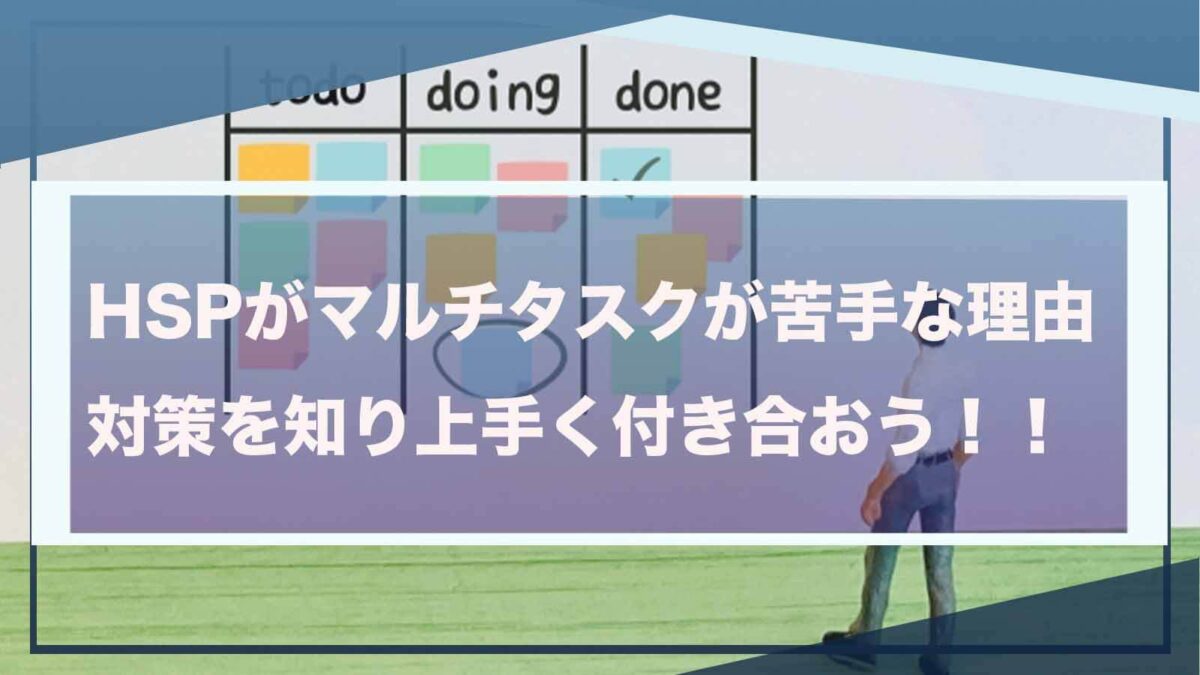 todo doing done

HSPがマルチタスクが苦手な理由
対策を知り上手く付き合おう！！